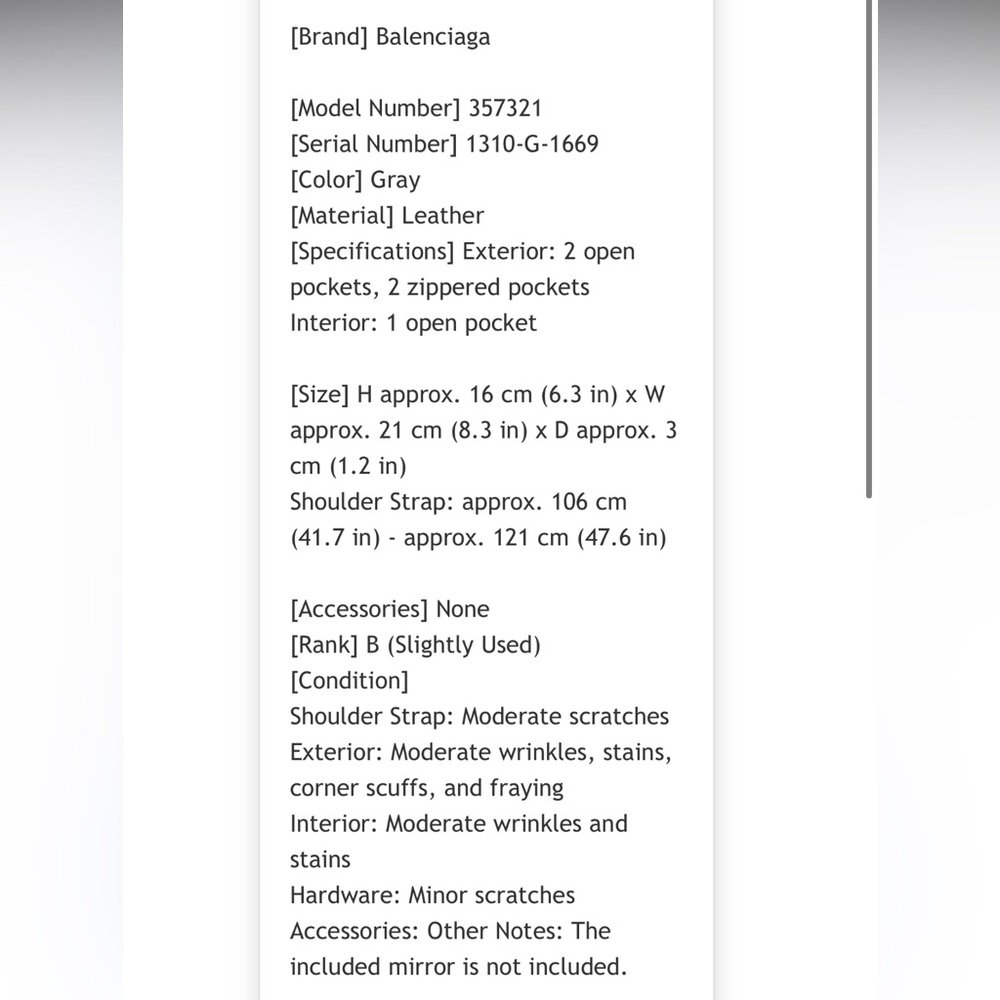 [Brand] Balenciaga

[Model Number] 357321
[Serial Number] 1310-G-1669
[Color] Gray
[Material] Leather
[Specifications] Exterior: 2 open pockets, 2 zippered pockets
Interior: 1 open pocket

[Size] H approx. 16 cm (6.3 in) x W approx. 21 cm (8.3 in) x D approx. 3 cm (1.2 in)
Shoulder Strap: approx. 106 cm (41.7 in) - approx. 121 cm (47.6 in)

[Accessories] None
[Rank] B (Slightly Used)
[Condition]
Shoulder Strap: Moderate scratches
Exterior: Moderate wrinkles, stains, corner scuffs, and fraying
Interior: Moderate wrinkles and stains
Hardware: Minor scratches
Accessories: Other Notes: The included mirror is not included.